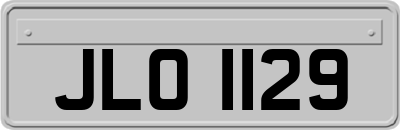 JLO 1129